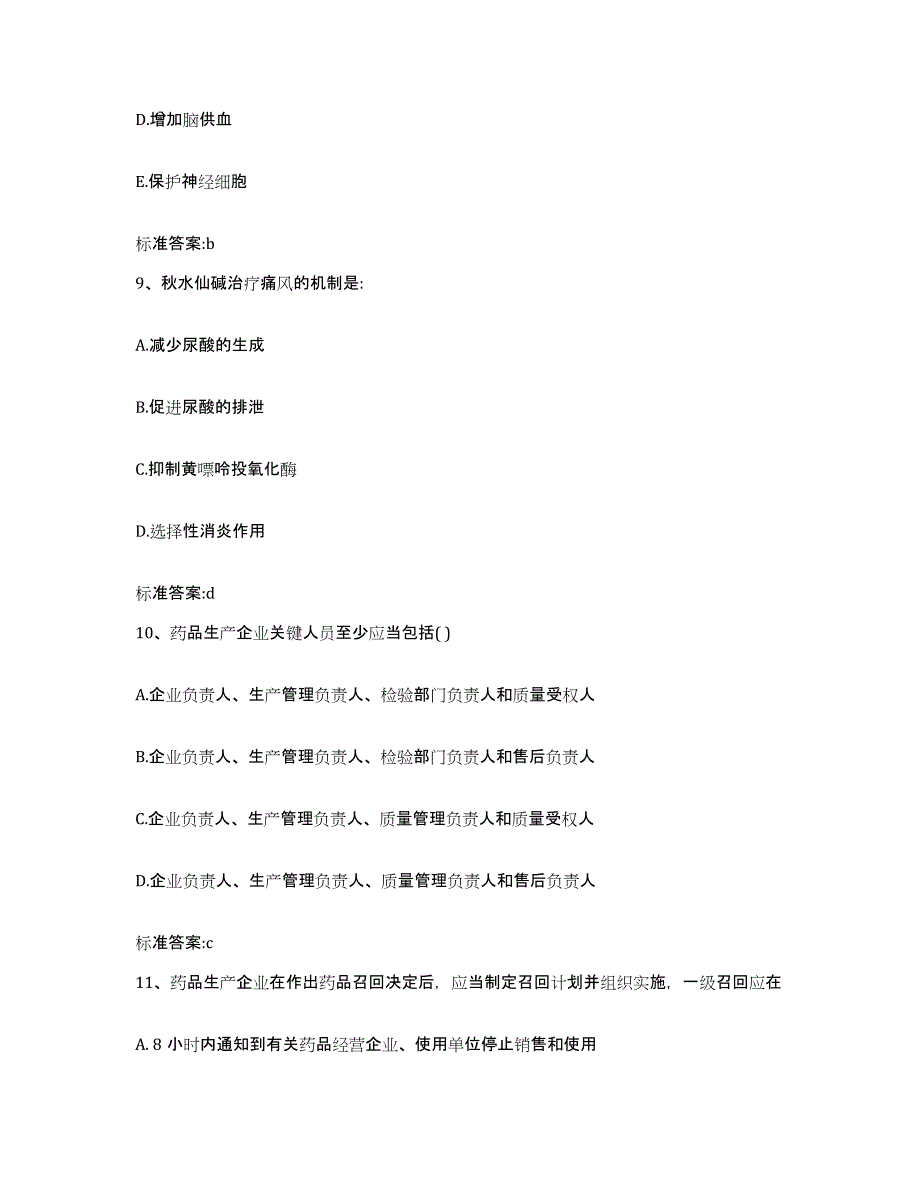 D.增加脑供血

E.保护神经细胞

标准答案:b

9、秋水仙碱治疗痛风的机制是:

A.减少尿酸的生成

B.促进尿酸的排泄

C.抑制黄嘌呤投氧化酶

D.选择性消炎作用

标准答案:d

10、药品生产企业关键人员至少应当包括( )

A.企业负责人、生产管理负责人、检验部门负责人和质量受权人

B.企业负责人、生产管理负责人、检验部门负责人和售后负责人

C.企业负责人、生产管理负责人、质量管理负责人和质量受权人

D.企业负责人、生产管理负责人、质量管理负责人和售后负责人

标准答案:c

11、药品生产企业在作出药品召回决定后，应当制定召回计划并组织实施，一级召回应在

A. 8 小时内通知到有关药品经营企业、使用单位停止销售和使用